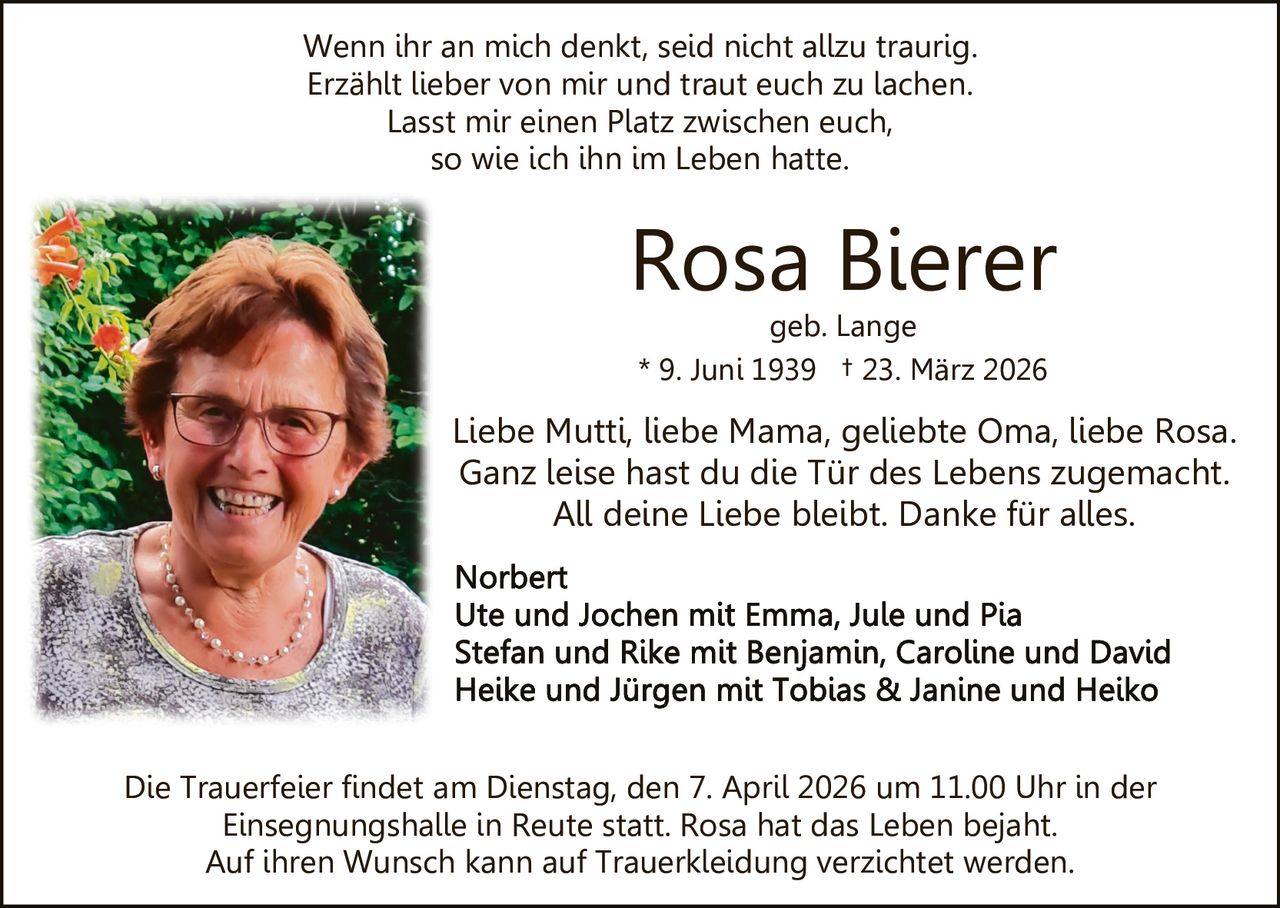 Wenn ihr an mich denkt, seid nicht allzu traurig.
Erzählt lieber von mir und traut euch zu lachen.
Lasst mir einen Platz zwischen euch,
so wie ich ihn im Leben hatte.

Rosa Bierer

geb. Lange

* 9. Juni 1939 † 23. März 2026

Liebe Mutti, liebe Mama, geliebte Oma, liebe Rosa.
Ganz leise hast du die Tür des Lebens zugemacht.
All deine Liebe bleibt. Danke für alles.

Norbert
Ute und Jochen mit Emma, Jule und Pia
Stefan und Rike mit Benjamin, Caroline und David
Heike und Jürgen mit Tobias & Janine und Heiko

Die Trauerfeier findet am Dienstag, den 7. April 2026 um 11.00 Uhr in der Einsegnungshalle in Reute statt. Rosa hat das Leben bejaht.
Auf ihren Wunsch kann auf Trauerkleidung verzichtet werden.